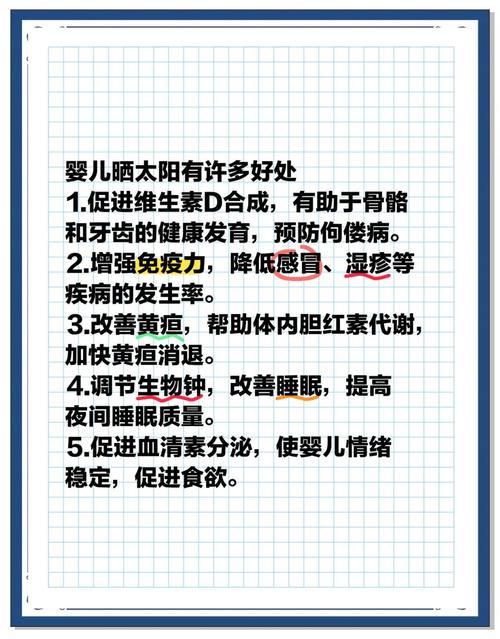 婴儿晒太阳有许多好处
1.促进维生素D合成，有助于骨骼和牙齿的健康发育，预防佝偻病。
2.增强免疫力，降低感冒、湿疹等疾病的发生率。
3.改善黄疸，帮助体内胆红素代谢，加快黄疸消退。
4.调节生物钟，改善睡眠，提高夜间睡眠质量。
5.促进血清素分泌，使婴儿情绪稳定，促进食欲。